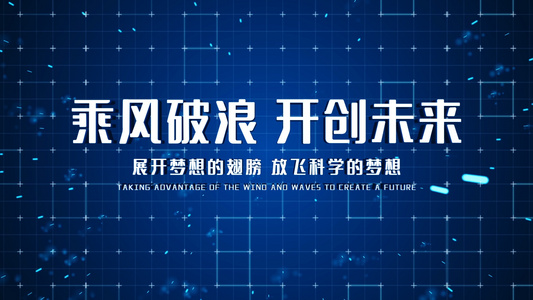 乘风破浪 开创未来

展开梦想的翅膀 放飞科学的梦想

TAKING ADVANTAGE OF THE WIND AND WAVES TO CREATE A FUTURE